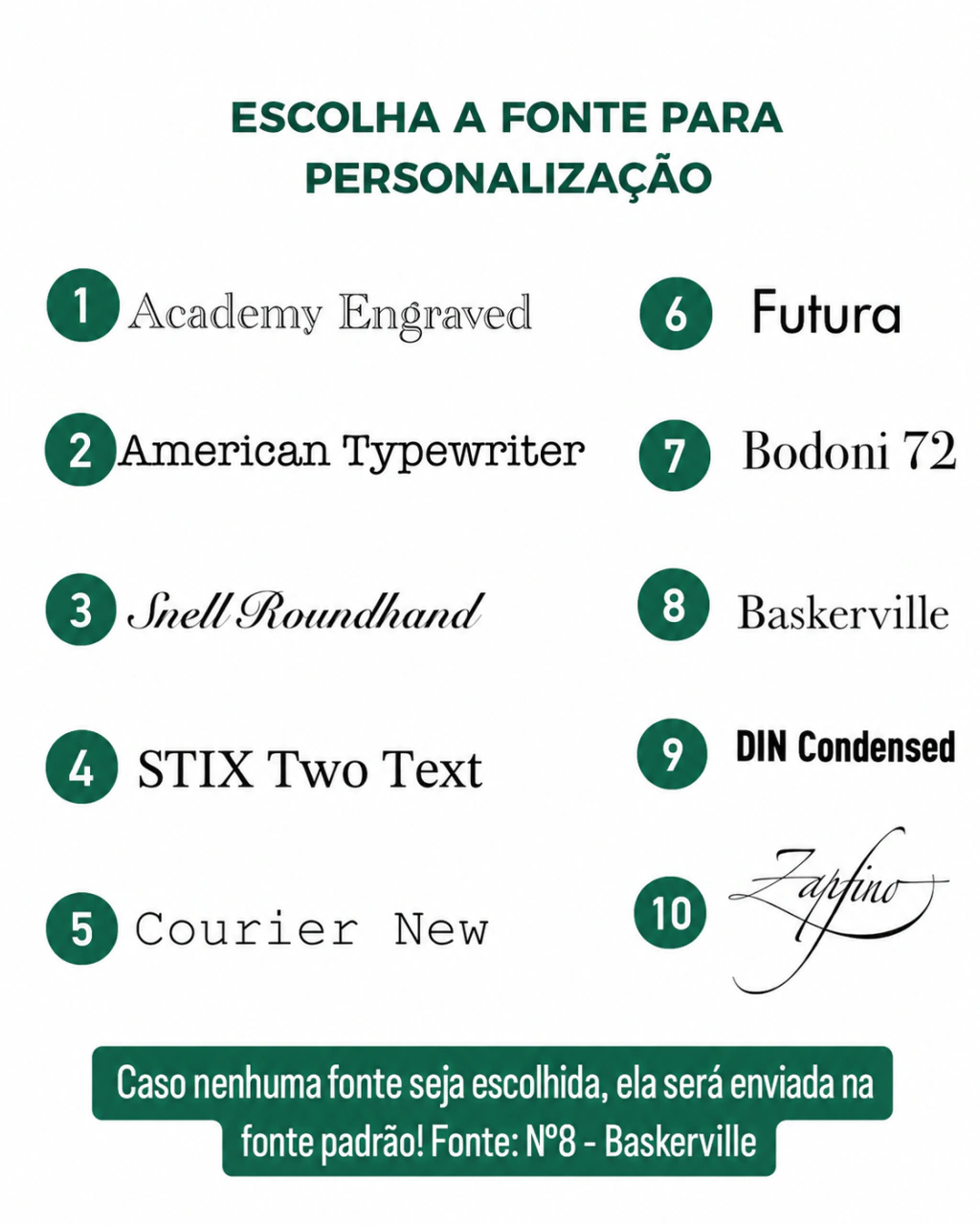 ESCOLHA A FONTE PARA PERSONALIZAÇÃO

1 Academy Engraved

2 American Typewriter

3 Snell Roundhand

4 STIX Two Text

5 Courier New

6 Futura

7 Bodoni 72

8 Baskerville

9 DIN Condensed

10 Zapfino

Caso nenhuma fonte seja escolhida, ela será enviada na fonte padrão! Fonte: Nº8 - Baskerville